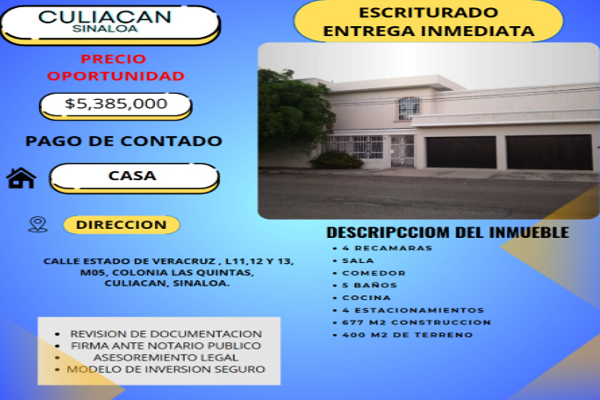 CULIACAN
SINALOA

PRECIO
OPORTUNIDAD

$5,385,000

PAGO DE CONTADO

CASA

DIRECCION

CALLE ESTADO DE VERACRUZ , L11,12 Y 13, M05, COLONIA LAS QUINTAS, CULIACAN, SINALOA.

• REVISION DE DOCUMENTACION
• FIRMA ANTE NOTARIO PUBLICO
• ASESOREMIENTO LEGAL
• MODELO DE INVERSION SEGURO

ESCRITURADO
ENTREGA INMEDIATA

DESCRIPCCIOM DEL INMUEBLE
• 4 RECAMARAS
• SALA
• COMEDOR
• 5 BAÑOS
• COCINA
• 4 ESTACIONAMIENTOS
• 677 M2 CONSTRUCCION
• 400 M2 DE TERRENO